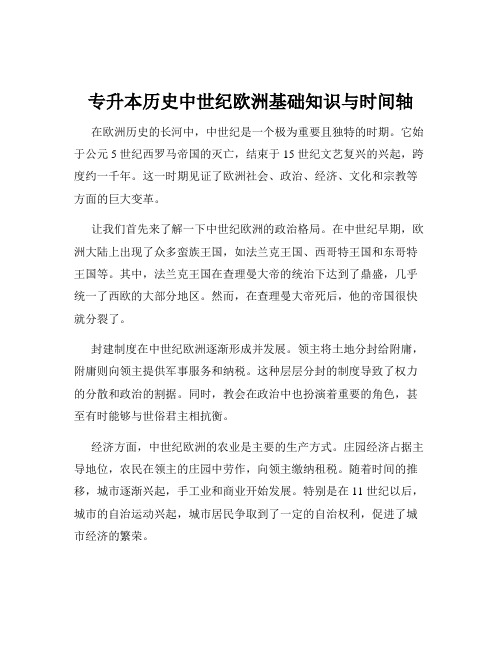 专升本历史中世纪欧洲基础知识与时间轴

在欧洲历史的长河中，中世纪是一个极为重要且独特的时期。它始于公元 5 世纪西罗马帝国的灭亡，结束于 15 世纪文艺复兴的兴起，跨度约一千年。这一时期见证了欧洲社会、政治、经济、文化和宗教等方面的巨大变革。

让我们首先来了解一下中世纪欧洲的政治格局。在中世纪早期，欧洲大陆上出现了众多蛮族王国，如法兰克王国、西哥特王国和东哥特王国等。其中，法兰克王国在查理曼大帝的统治下达到了鼎盛，几乎统一了西欧的大部分地区。然而，在查理曼大帝死后，他的帝国很快就分裂了。

封建制度在中世纪欧洲逐渐形成并发展。领主将土地分封给附庸，附庸则向领主提供军事服务和纳税。这种层层分封的制度导致了权力的分散和政治的割据。同时，教会在政治中也扮演着重要的角色，甚至有时能够与世俗君主相抗衡。

经济方面，中世纪欧洲的农业是主要的生产方式。庄园经济占据主导地位，农民在领主的庄园中劳作，向领主缴纳租税。随着时间的推移，城市逐渐兴起，手工业和商业开始发展。特别是在 11 世纪以后，城市的自治运动兴起，城市居民争取到了一定的自治权利，促进了城市经济的繁荣。